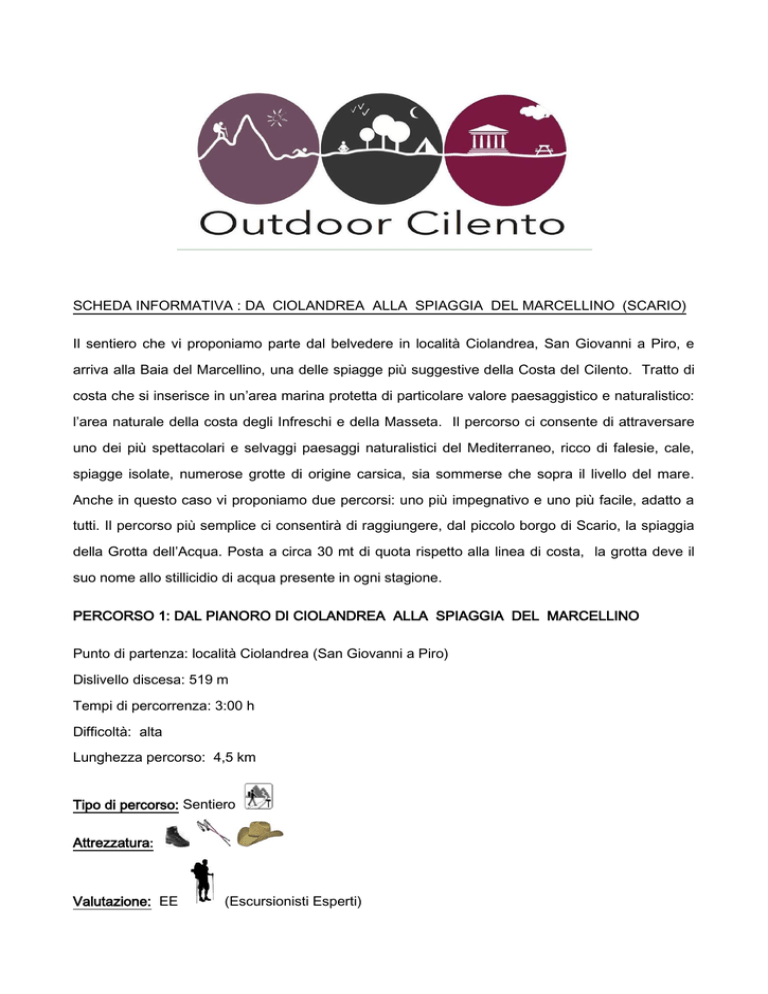 Outdoor Cilento

SCHEDA INFORMATIVA : DA CIOLANDREA ALLA SPIAGGIA DEL MARCELLINO (SCARIO)

Il sentiero che vi proponiamo parte dal belvedere in località Ciolandrea, San Giovanni a Piro, e arriva alla Baia del Marcellino, una delle spiagge più suggestive della Costa del Cilento. Tratto di costa che si inserisce in un'area marina protetta di particolare valore paesaggistico e naturalistico: l'area naturale della costa degli Infreschi e della Masseta. Il percorso ci consente di attraversare uno dei più spettacolari e selvaggi paesaggi naturalistici del Mediterraneo, ricco di falesie, cale, spiagge isolate, numerose grotte di origine carsica, sia sommerse che sopra il livello del mare. Anche in questo caso vi proponiamo due percorsi: uno più impegnativo e uno più facile, adatto a tutti. Il percorso più semplice ci consentirà di raggiungere, dal piccolo borgo di Scario, la spiaggia della Grotta dell'Acqua. Posta a circa 30 mt di quota rispetto alla linea di costa, la grotta deve il suo nome allo stillicidio di acqua presente in ogni stagione.

PERCORSO 1: DAL PIANORO DI CIOLANDREA ALLA SPIAGGIA DEL MARCELLINO

Punto di partenza: località Ciolandrea (San Giovanni a Piro)

Dislivello discesa: 519 m

Tempi di percorrenza: 3:00 h

Difficoltà: alta

Lunghezza percorso: 4,5 km

Tipo di percorso: Sentiero

Attrezzatura:

Valutazione: EE (Escursionisti Esperti)